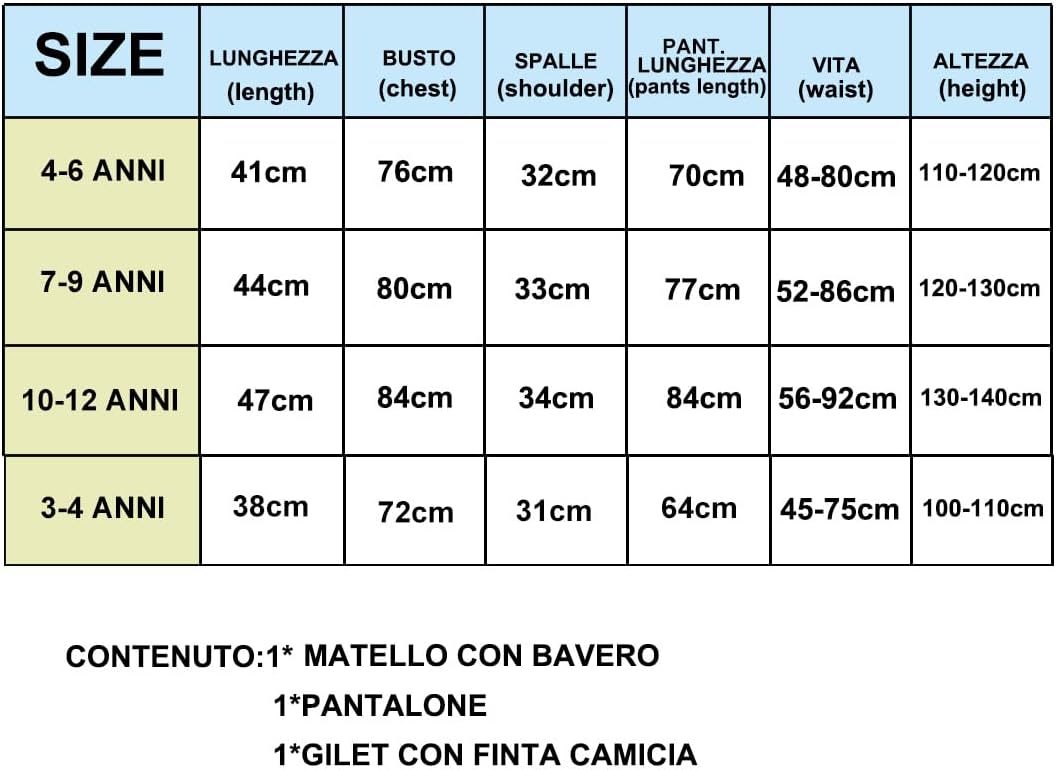 | SIZE | LUNGHEZZA (length) | BUSTO (chest) | SPALLE (shoulder) | PANT. LUNGHEZZA (pants length) | VITA (waist) | ALTEZZA (height) |
|---|---|---|---|---|---|---|
| 4-6 ANNI | 41cm | 76cm | 32cm | 70cm | 48-80cm | 110-120cm |
| 7-9 ANNI | 44cm | 80cm | 33cm | 77cm | 52-86cm | 120-130cm |
| 10-12 ANNI | 47cm | 84cm | 34cm | 84cm | 56-92cm | 130-140cm |
| 3-4 ANNI | 38cm | 72cm | 31cm | 64cm | 45-75cm | 100-110cm |

CONTENUTO:1* MATELLO CON BAVERO
1*PANTALONE
1*GILET CON FINTA CAMICIA